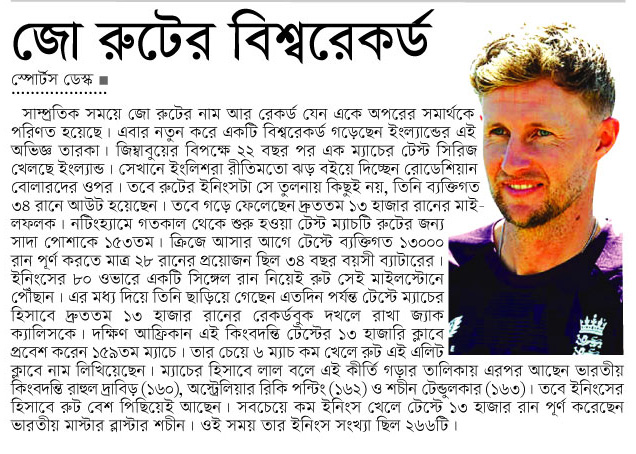 জো রুটের বিশ্বরেকর্ড

স্পোর্টস ডেস্ক ■

সাম্প্রতিক সময়ে জো রুটের নাম আর রেকর্ড যেন একে অপরের সমার্থকে পরিণত হয়েছে। এবার নতুন করে একটি বিশ্বরেকর্ড গড়েছেন ইংল্যান্ডের এই অভিজ্ঞ তারকা। জিম্বাবুয়ের বিপক্ষে ২২ বছর পর এক ম্যাচের টেস্ট সিরিজ খেলছে ইংল্যান্ড। সেখানে ইংলিশরা রীতিমতো ঝড় বইয়ে দিচ্ছেন রোডেশিয়ান বোলারদের ওপর। তবে রুটের ইনিংসটা সে তুলনায় কিছুই নয়, তিনি ব্যক্তিগত ৩৪ রানে আউট হয়েছেন। তবে গড়ে ফেলেছেন দ্রুততম ১৩ হাজার রানের মাইলফলক। নটিংহ্যামে গতকাল থেকে শুরু হওয়া টেস্ট ম্যাচটি রুটের জন্য সাদা পোশাকে ১৫৩তম। ক্রিজে আসার আগে টেস্টে ব্যক্তিগত ১৩০০০ রান পূর্ণ করতে মাত্র ২৮ রানের প্রয়োজন ছিল ৩৪ বছর বয়সী ব্যাটারের। ইনিংসের ৮০ ওভারে একটি সিঙ্গেল রান নিয়েই রুট সেই মাইলস্টোনে পৌঁছান। এর মধ্য দিয়ে তিনি ছাড়িয়ে গেছেন এতদিন পর্যন্ত টেস্টে ম্যাচের হিসাবে দ্রুততম ১৩ হাজার রানের রেকর্ডবুক দখলে রাখা জ্যাক ক্যালিসকে। দক্ষিণ আফ্রিকান এই কিংবদন্তি টেস্টের ১৩ হাজারি ক্লাবে প্রবেশ করেন ১৫৯তম ম্যাচে। তার চেয়ে ৬ ম্যাচ কম খেলে রুট এই এলিট ক্লাবে নাম লিখিয়েছেন। ম্যাচের হিসাবে লাল বলে এই কীর্তি গড়ার তালিকায় এরপর আছেন ভারতীয় কিংবদন্তি রাহুল দ্রাবিড় (১৬০), অস্ট্রেলিয়ার রিকি পন্টিং (১৬২) ও শচীন টেন্ডুলকার (১৬৩)। তবে ইনিংসের হিসাবে রুট বেশ পিছিয়েই আছেন। সবচেয়ে কম ইনিংস খেলে টেস্টে ১৩ হাজার রান পূর্ণ করেছেন ভারতীয় মাস্টার ব্লাস্টার শচীন। ওই সময় তার ইনিংস সংখ্যা ছিল ২৬৬টি।